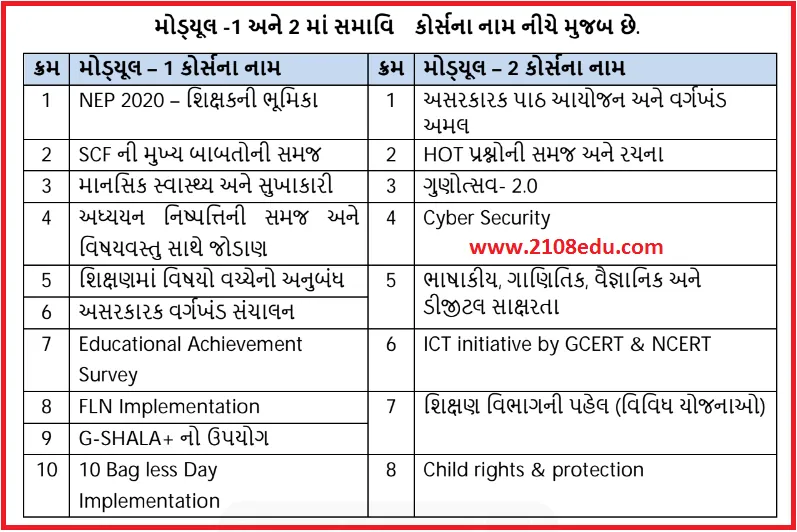 મોડ્યૂલ -1 અને 2 માં સમાવિ  કોર્સના નામ નીચે મુજબ છે.

| ક્રમ | મોડ્યૂલ – 1 કોર્સના નામ | ક્રમ | મોડ્યૂલ – 2 કોર્સના નામ |
|---|---|---|---|
| 1 | NEP 2020 – શિક્ષકની ભૂમિકા | 1 | અસરકારક પાઠ આયોજન અને વર્ગખંડ અમલ |
| 2 | SCF ની મુખ્ય બાબતોની સમજ | 2 | HOT પ્રશ્નોની સમજ અને રચના |
| 3 | માનસિક સ્વાસ્થ્ય અને સુખાકારી | 3 | ગુણોત્સવ- 2.0 |
| 4 | અધ્યયન નિષ્પત્તિની સમજ અને વિષયવસ્તુ સાથે જોડાણ | 4 | Cyber Security www.2108edu.com |
| 5 | શિક્ષણમાં વિષયો વચ્ચેનો અનુબંધ | 5 | ભાષાકીય, ગાણિતિક, વૈજ્ઞાનિક અને ડીજીટલ સાક્ષરતા |
| 6 | અસરકારક વર્ગખંડ સંચાલન | | |
| 7 | Educational Achievement Survey | 6 | ICT initiative by GCERT & NCERT |
| 8 | FLN Implementation | 7 | શિક્ષણ વિભાગની પહેલ (વિવિધ યોજનાઓ) |
| 9 | G-SHALA+ નો ઉપયોગ | | |
| 10 | 10 Bag less Day Implementation | 8 | Child rights & protection |